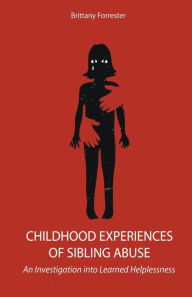 Brittany Forrester

CHILDHOOD EXPERIENCES OF SIBLING ABUSE

An Investigation into Learned Helplessness